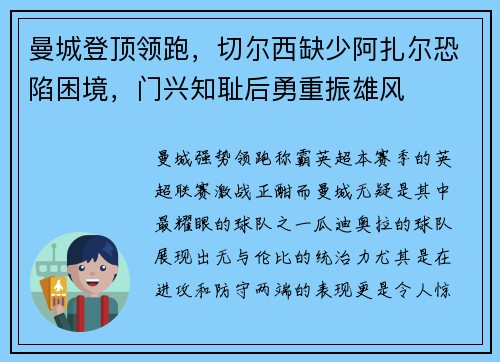 曼城登顶领跑，切尔西缺少阿扎尔恐陷困境，门兴知耻后勇重振雄风

曼城强势领跑称霸英超本赛季的英超联赛激战正酣而曼城无疑是其中最耀眼的球队之一瓜迪奥拉的球队展现出无与伦比的统治力尤其是在进攻和防守两端的表现更是令人惊